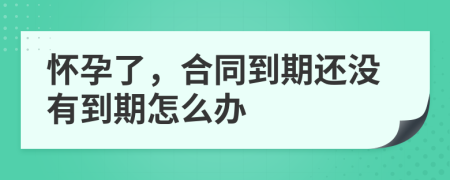 怀孕了，合同到期还没有到期怎么办